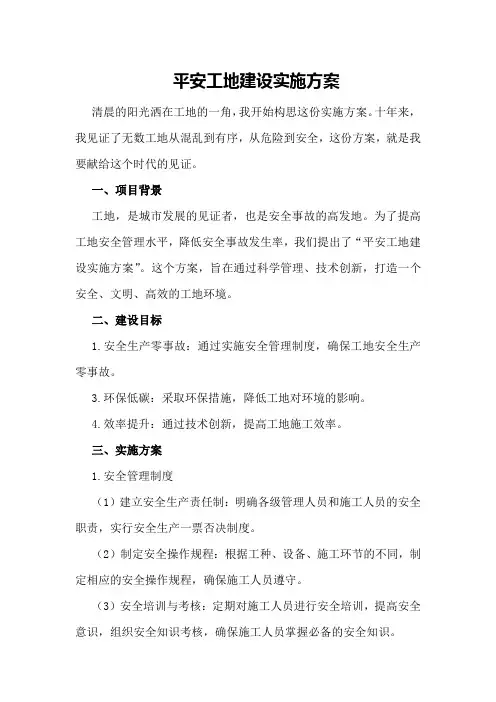 平安工地建设实施方案

清晨的阳光洒在工地的一角，我开始构思这份实施方案。十年来，我见证了无数工地从混乱到有序，从危险到安全，这份方案，就是我要献给这个时代的见证。

一、项目背景

工地，是城市发展的见证者，也是安全事故的高发地。为了提高工地安全管理水平，降低安全事故发生率，我们提出了“平安工地建设实施方案”。这个方案，旨在通过科学管理、技术创新，打造一个安全、文明、高效的工地环境。

二、建设目标

1.安全生产零事故：通过实施安全管理制度，确保工地安全生产零事故。

3.环保低碳：采取环保措施，降低工地对环境的影响。

4.效率提升：通过技术创新，提高工地施工效率。

三、实施方案

1.安全管理制度

（1）建立安全生产责任制：明确各级管理人员和施工人员的安全职责，实行安全生产一票否决制度。

（2）制定安全操作规程：根据工种、设备、施工环节的不同，制定相应的安全操作规程，确保施工人员遵守。

（3）安全培训与考核：定期对施工人员进行安全培训，提高安全意识，组织安全知识考核，确保施工人员掌握必备的安全知识。